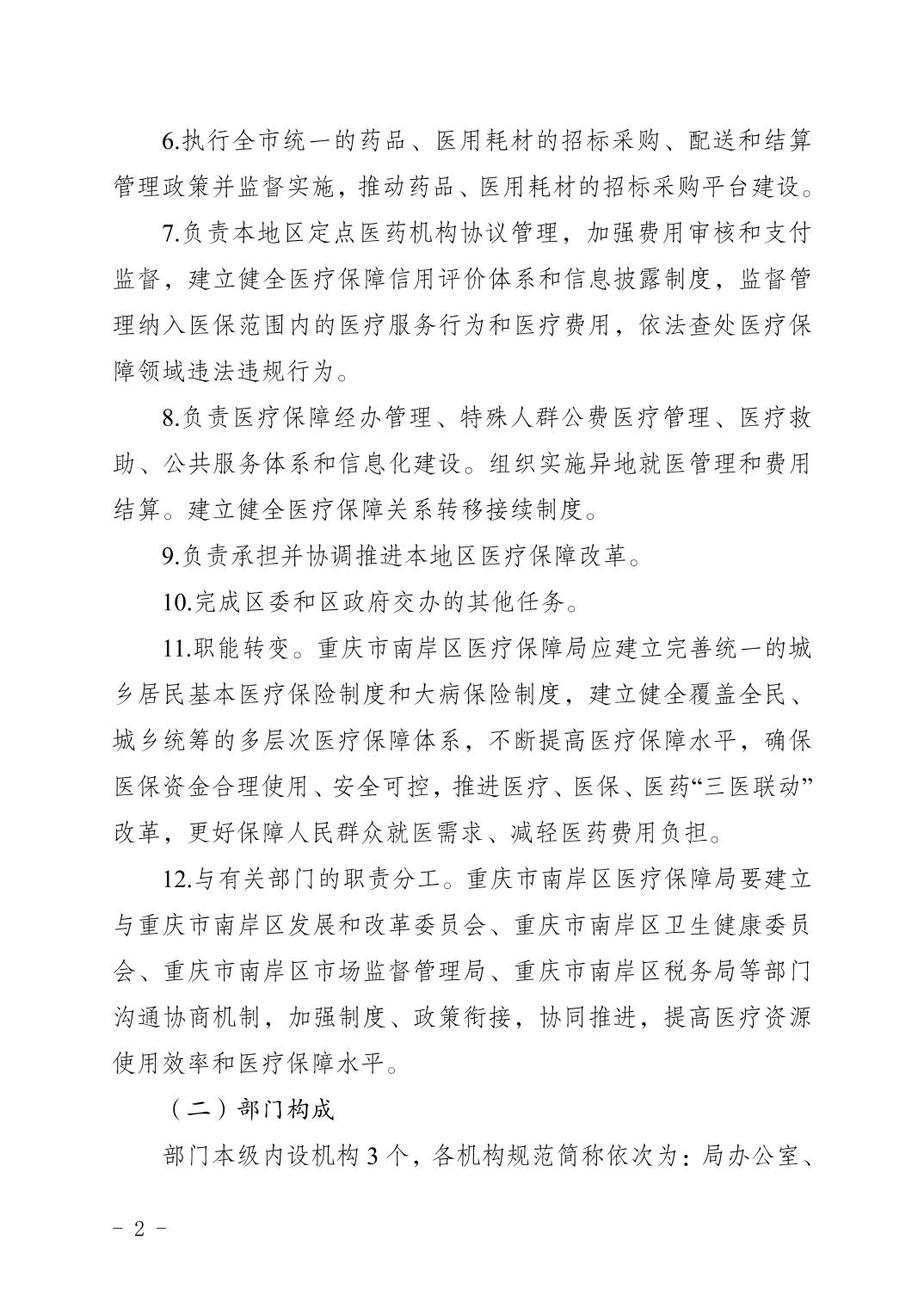 6.执行全市统一的药品、医用耗材的招标采购、配送和结算管理政策并监督实施，推动药品、医用耗材的招标采购平台建设。

7.负责本地区定点医药机构协议管理，加强费用审核和支付监督，建立健全医疗保障信用评价体系和信息披露制度，监督管理纳入医保范围内的医疗服务行为和医疗费用，依法查处医疗保障领域违法违规行为。

8.负责医疗保障经办管理、特殊人群公费医疗管理、医疗救助、公共服务体系和信息化建设。组织实施异地就医管理和费用结算。建立健全医疗保障关系转移接续制度。

9.负责承担并协调推进本地区医疗保障改革。

10.完成区委和区政府交办的其他任务。

11.职能转变。重庆市南岸区医疗保障局应建立完善统一的城乡居民基本医疗保险制度和大病保险制度，建立健全覆盖全民、城乡统筹的多层次医疗保障体系，不断提高医疗保障水平，确保医保资金合理使用、安全可控，推进医疗、医保、医药“三医联动”改革，更好保障人民群众就医需求、减轻医药费用负担。

12.与有关部门的职责分工。重庆市南岸区医疗保障局要建立与重庆市南岸区发展和改革委员会、重庆市南岸区卫生健康委员会、重庆市南岸区市场监督管理局、重庆市南岸区税务局等部门沟通协商机制，加强制度、政策衔接，协同推进，提高医疗资源使用效率和医疗保障水平。

（二）部门构成

部门本级内设机构 3 个，各机构规范简称依次为：局办公室、

- 2 -